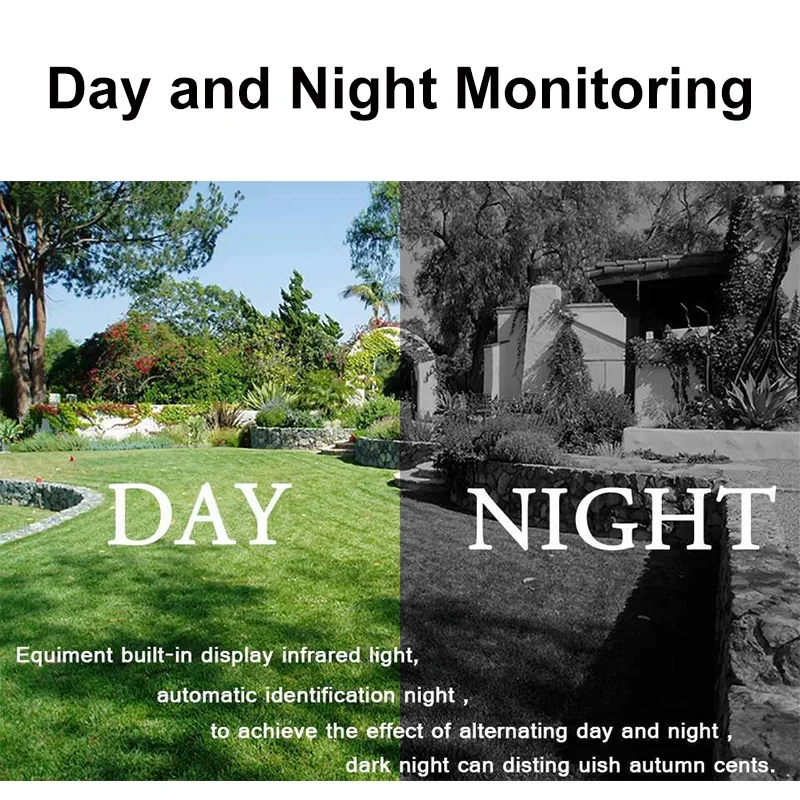 Day and Night Monitoring

DAY

NIGHT

Equiment built-in display infrared light,
automatic identification night ,
to achieve the effect of alternating day and night ,
dark night can disting uish autumn cents.